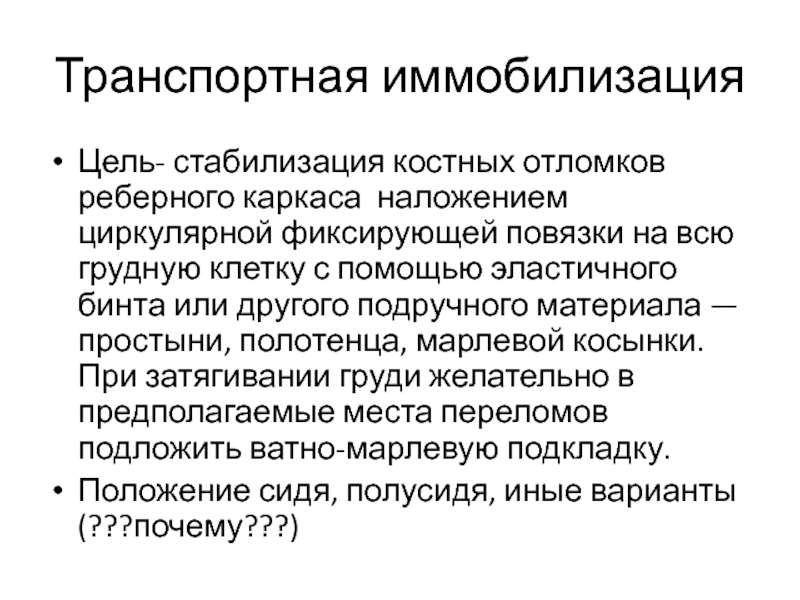 Транспортная иммобилизация

• Цель- стабилизация костных отломков реберного каркаса наложением циркулярной фиксирующей повязки на всю грудную клетку с помощью эластичного бинта или другого подручного материала — простыни, полотенца, марлевой косынки. При затягивании груди желательно в предполагаемые места переломов подложить ватно-марлевую подкладку.
• Положение сидя, полусидя, иные варианты (???почему???)